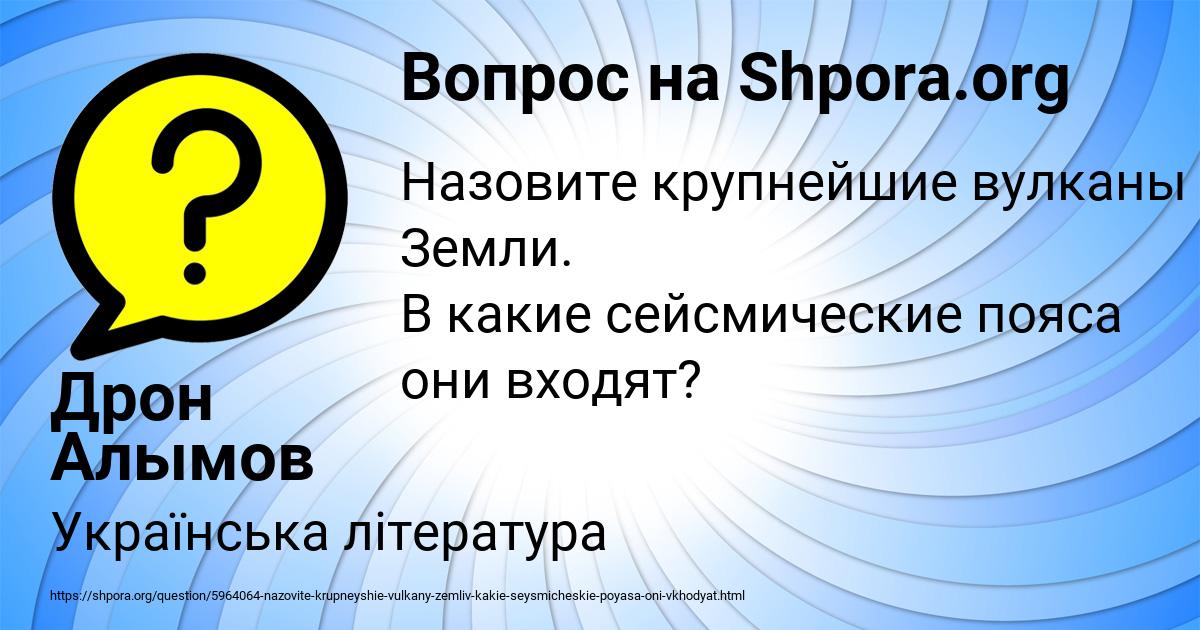 Вопрос на Shpora.org

Назовите крупнейшие вулканы Земли.
В какие сейсмические пояса они входят?

Дрон Алымов

Українська література

https://shpora.org/question/5964064-nazovite-krupneyshie-vulkany-zemliv-kakie-seysmicheskie-poyasa-oni-vkhodyat.html